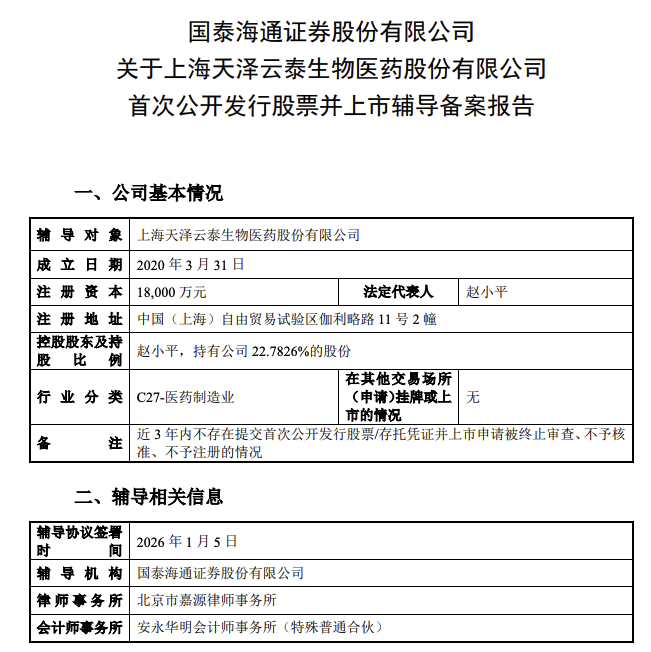 国泰海通证券股份有限公司
关于上海天泽云泰生物医药股份有限公司
首次公开发行股票并上市辅导备案报告

一、公司基本情况

| 辅导对象 | 上海天泽云泰生物医药股份有限公司 | | |
|---|---|---|---|
| 成立日期 | 2020 年 3 月 31 日 | | |
| 注册资本 | 18,000 万元 | 法定代表人 | 赵小平 |
| 注册地址 | 中国（上海）自由贸易试验区伽利略路 11 号 2 幢 | | |
| 控股股东及持股比例 | 赵小平，持有公司 22.7826%的股份 | | |
| 行业分类 | C27-医药制造业 | 在其他交易场所（申请）挂牌或上市的情况 | 无 |
| 备注 | 近 3 年内不存在提交首次公开发行股票/存托凭证并上市申请被终止审查、不予核准、不予注册的情况 | | |

二、辅导相关信息

| 辅导协议签署时间 | 2026 年 1 月 5 日 |
|---|---|
| 辅导机构 | 国泰海通证券股份有限公司 |
| 律师事务所 | 北京市嘉源律师事务所 |
| 会计师事务所 | 安永华明会计师事务所（特殊普通合伙） |